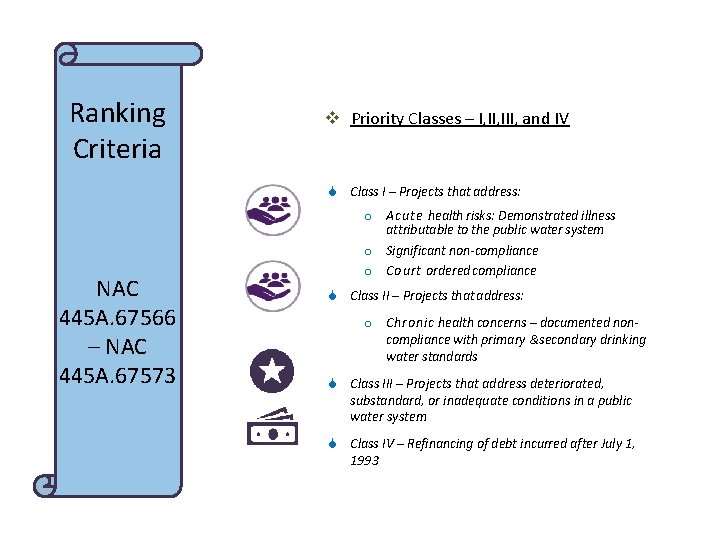 Ranking Criteria

NAC 445A.67566 – NAC 445A.67573

Priority Classes – I,II,III, and IV

Class I – Projects that address:

Acute health risks: Demonstrated illness attributable to the public water system

Significant non-compliance

Court ordered compliance

Class II – Projects that address:

Chronic health concerns – documented non-compliance with primary &secondary drinking water standards

Class III – Projects that address deteriorated, substandard, or inadequate conditions in a public water system

Class IV – Refinancing of debt incurred after July 1, 1993